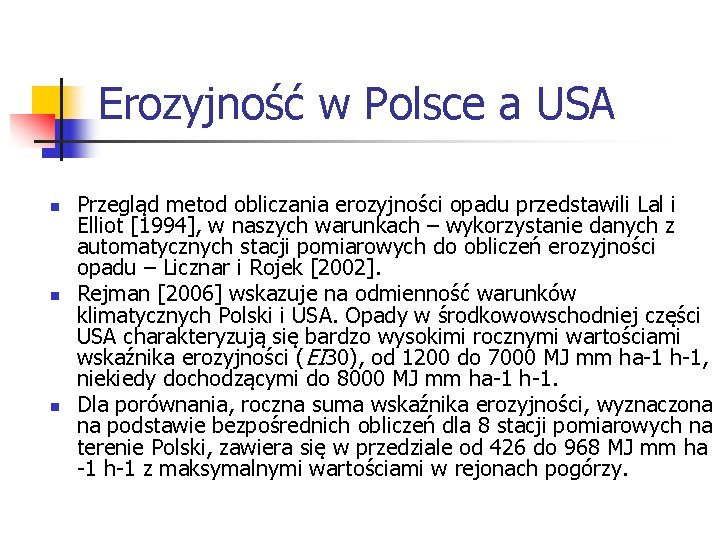 Erozyjność w Polsce a USA

Przegląd metod obliczania erozyjności opadu przedstawili Lal i Elliot [1994], w naszych warunkach – wykorzystanie danych z automatycznych stacji pomiarowych do obliczeń erozyjności opadu – Licznar i Rojek [2002].

Rejman [2006] wskazuje na odmienność warunków klimatycznych Polski i USA. Opady w środkowowschodniej części USA charakteryzują się bardzo wysokimi rocznymi wartościami wskaźnika erozyjności (EI30), od 1200 do 7000 MJ mm ha-1 h-1, niekiedy dochodzącymi do 8000 MJ mm ha-1 h-1.

Dla porównania, roczna suma wskaźnika erozyjności, wyznaczona na podstawie bezpośrednich obliczeń dla 8 stacji pomiarowych na terenie Polski, zawiera się w przedziale od 426 do 968 MJ mm ha -1 h-1 z maksymalnymi wartościami w rejonach pogórzy.